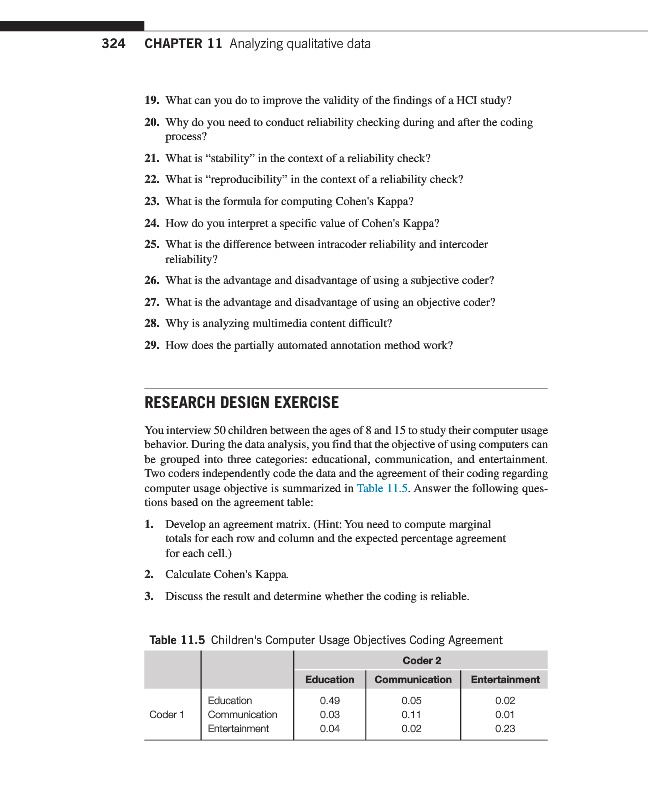 324 CHAPTER 11 Analyzing qualitative data

19. What can you do to improve the validity of the findings of a HCI study?

20. Why do you need to conduct reliability checking during and after the coding process?

21. What is "stability" in the context of a reliability check?

22. What is "reproducibility" in the context of a reliability check?

23. What is the formula for computing Cohen's Kappa?

24. How do you interpret a specific value of Cohen's Kappa?

25. What is the difference between intracoder reliability and intercoder reliability?

26. What is the advantage and disadvantage of using a subjective coder?

27. What is the advantage and disadvantage of using an objective coder?

28. Why is analyzing multimedia content difficult?

29. How does the partially automated annotation method work?

RESEARCH DESIGN EXERCISE

You interview 50 children between the ages of 8 and 15 to study their computer usage behavior. During the data analysis, you find that the objective of using computers can be grouped into three categories: educational, communication, and entertainment. Two coders independently code the data and the agreement of their coding regarding computer usage objective is summarized in Table 11.5. Answer the following questions based on the agreement table:

1. Develop an agreement matrix. (Hint: You need to compute marginal totals for each row and column and the expected percentage agreement for each cell.)

2. Calculate Cohen's Kappa.

3. Discuss the result and determine whether the coding is reliable.

Table 11.5 Children's Computer Usage Objectives Coding Agreement

| | | Coder 2 | | |
|---|---|---|---|---|
| | | Education | Communication | Entertainment |
| Coder 1 | Education | 0.49 | 0.05 | 0.02 |
| | Communication | 0.03 | 0.11 | 0.01 |
| | Entertainment | 0.04 | 0.02 | 0.23 |